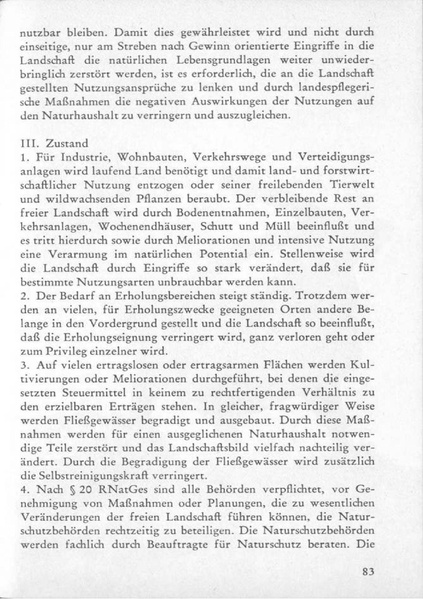 nutzbar bleiben. Damit dies gewährleistet wird und nicht durch einseitige, nur am Streben nach Gewinn orientierte Eingriffe in die Landschaft die natürlichen Lebensgrundlagen weiter unwiederbringlich zerstört werden, ist es erforderlich, die an die Landschaft gestellten Nutzungsansprüche zu lenken und durch landespflegerische Maßnahmen die negativen Auswirkungen der Nutzungen auf den Naturhaushalt zu verringern und auszugleichen.

III. Zustand
1. Für Industrie, Wohnbauten, Verkehrswege und Verteidigungsanlagen wird laufend Land benötigt und damit land- und forstwirtschaftlicher Nutzung entzogen oder seiner freilebenden Tierwelt und wildwachsenden Pflanzen beraubt. Der verbleibende Rest an freier Landschaft wird durch Bodenentnahmen, Einzelbauten, Verkehrsanlagen, Wochenendhäuser, Schutt und Müll beeinflußt und es tritt hierdurch sowie durch Meliorationen und intensive Nutzung eine Verarmung im natürlichen Potential ein. Stellenweise wird die Landschaft durch Eingriffe so stark verändert, daß sie für bestimmte Nutzungsarten unbrauchbar werden kann.
2. Der Bedarf an Erholungsbereichen steigt ständig. Trotzdem werden an vielen, für Erholungszwecke geeigneten Orten andere Belange in den Vordergrund gestellt und die Landschaft so beeinflußt, daß die Erholungseignung verringert wird, ganz verloren geht oder zum Privileg einzelner wird.
3. Auf vielen ertragslosen oder ertragsarmen Flächen werden Kultivierungen oder Meliorationen durchgeführt, bei denen die eingesetzten Steuermittel in keinem zu rechtfertigenden Verhältnis zu den erzielbaren Erträgen stehen. In gleicher, fragwürdiger Weise werden Fließgewässer begradigt und ausgebaut. Durch diese Maßnahmen werden für einen ausgeglichenen Naturhaushalt notwendige Teile zerstört und das Landschaftsbild vielfach nachteilig verändert. Durch die Begradigung der Fließgewässer wird zusätzlich die Selbstreinigungskraft verringert.
4. Nach § 20 RNatGes sind alle Behörden verpflichtet, vor Genehmigung von Maßnahmen oder Planungen, die zu wesentlichen Veränderungen der freien Landschaft führen können, die Naturschutzbehörden rechtzeitig zu beteiligen. Die Naturschutzbehörden werden fachlich durch Beauftragte für Naturschutz beraten. Die

83